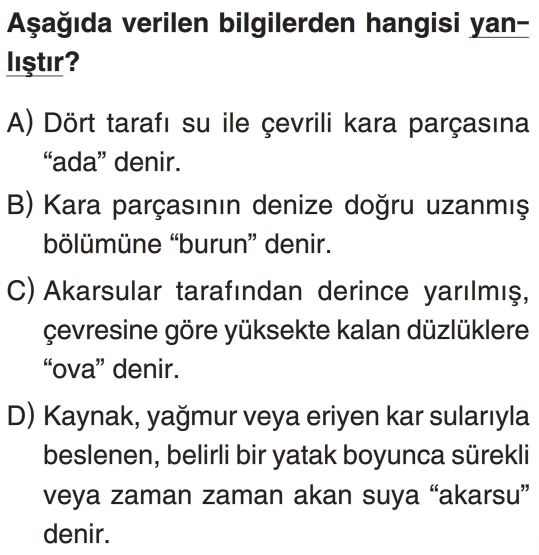 Aşağıda verilen bilgilerden hangisi yanlıştır?

A) Dört tarafı su ile çevrili kara parçasına “ada” denir.

B) Kara parçasının denize doğru uzanmış bölümüne “burun” denir.

C) Akarsular tarafından derince yarılmış, çevresine göre yüksekte kalan düzlüklere “ova” denir.

D) Kaynak, yağmur veya eriyen kar sularıyla beslenen, belirli bir yatak boyunca sürekli veya zaman zaman akan suya “akarsu” denir.